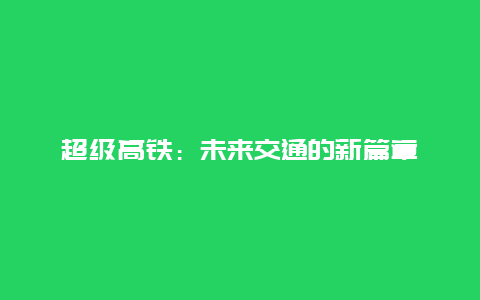 超级高铁：未来交通的新篇章